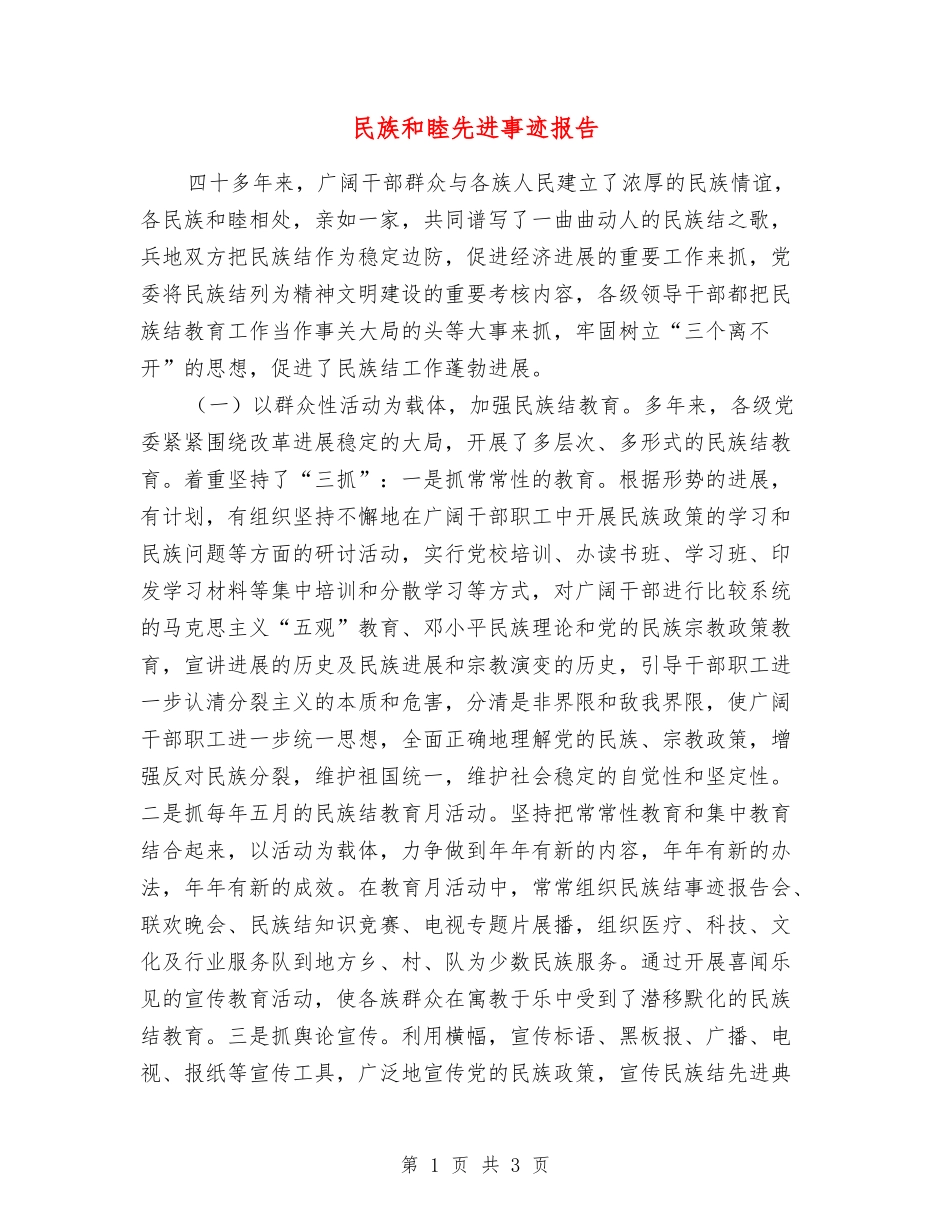 民族和睦先进事迹报告

四十多年来，广阔干部群众与各族人民建立了浓厚的民族情谊，各民族和睦相处，亲如一家，共同谱写了一曲曲动人的民族结之歌，兵地双方把民族结作为稳定边防，促进经济进展的重要工作来抓，党委将民族结列为精神文明建设的重要考核内容，各级领导干部都把民族结教育工作当作事关大局的头等大事来抓，牢固树立“三个离不开”的思想，促进了民族结工作蓬勃进展。

（一）以群众性活动为载体，加强民族结教育。多年来，各级党委紧紧围绕改革进展稳定的大局，开展了多层次、多形式的民族结教育。着重坚持了“三抓”：一是抓常常性的教育。根据形势的进展，有计划，有组织坚持不懈地在广阔干部职工中开展民族政策的学习和民族问题等方面的研讨活动，实行党校培训、办读书班、学习班、印发学习材料等集中培训和分散学习等方式，对广阔干部进行比较系统的马克思主义“五观”教育、邓小平民族理论和党的民族宗教政策教育，宣讲进展的历史及民族进展和宗教演变的历史，引导干部职工进一步认清分裂主义的本质和危害，分清是非界限和敌我界限，使广阔干部职工进一步统一思想，全面正确地理解党的民族、宗教政策，增强反对民族分裂，维护祖国统一，维护社会稳定的自觉性和坚定性。二是抓每年五月的民族结教育月活动。坚持把常常性教育和集中教育结合起来，以活动为载体，力争做到年年有新的内容，年年有新的办法，年年有新的成效。在教育月活动中，常常组织民族结事迹报告会、联欢晚会、民族结知识竞赛、电视专题片展播，组织医疗、科技、文化及行业服务队到地方乡、村、队为少数民族服务。通过开展喜闻乐见的宣传教育活动，使各族群众在寓教于乐中受到了潜移默化的民族结教育。三是抓舆论宣传。利用横幅，宣传标语、黑板报、广播、电视、报纸等宣传工具，广泛地宣传党的民族政策，宣传民族结先进典

第 1 页 共 3 页